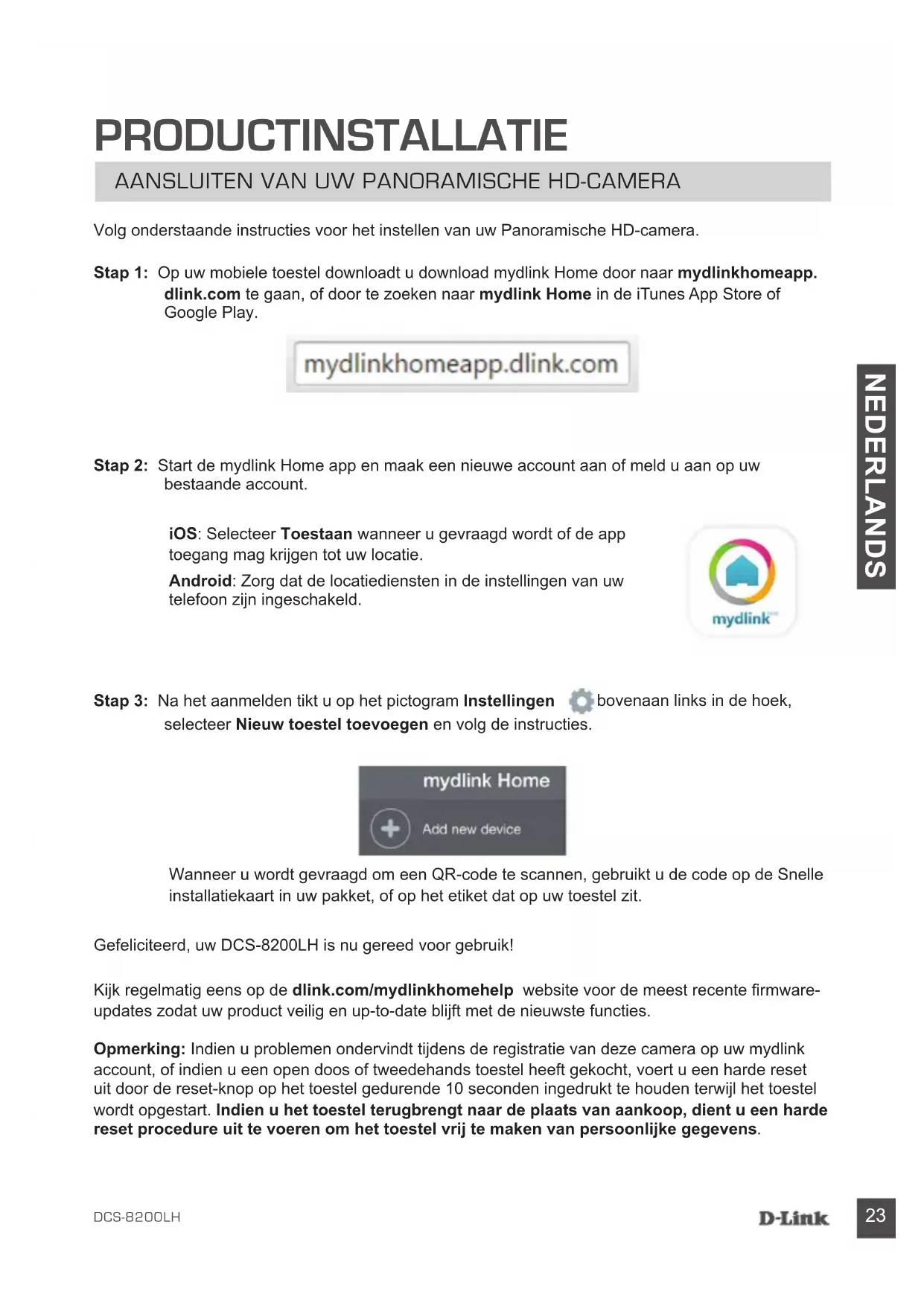 PRODUCTINSTALLATIE

AANSLUITEN VAN UW PANORAMISCHE HD-CAMERA

Volg onderstaande instructies voor het instellen van uw Panoramische HD-camera.

Stap 1: Op uw mobiele toestel downloadt u download mydlink Home door naar mydlinkhomeapp.dlink.com te gaan, of door te zoeken naar mydlink Home in de iTunes App Store of Google Play.

mydlinkhomeapp.dlink.com

NEDERLANDS

Stap 2: Start de mydlink Home app en maak een nieuwe account aan of meld u aan op uw bestaande account.

iOS: Selecteer Toestaan wanneer u gevraagd wordt of de app toegang mag krijgen tot uw locatie.

Android: Zorg dat de locatiediensten in de instellingen van uw telefoon zijn ingeschakeld.

mydlink

Stap 3: Na het aanmelden tikt u op het pictogram Instellingen bovenaan links in de hoek, selecteer Nieuw toestel toevoegen en volg de instructies.

mydlink Home

Add new device

Wanneer u wordt gevraagd om een QR-code te scannen, gebruikt u de code op de Snelle installatiekaart in uw pakket, of op het etiket dat op uw toestel zit.

Gefeliciteerd, uw DCS-8200LH is nu gereed voor gebruik!

Kijk regelmatig eens op de dlink.com/mydlinkhomehelp website voor de meest recente firmware-updates zodat uw product veilig en up-to-date blijft met de nieuwste functies.

Opmerking: Indien u problemen ondervindt tijdens de registratie van deze camera op uw mydlink account, of indien u een open doos of tweedehands toestel heeft gekocht, voert u een harde reset uit door de reset-knop op het toestel gedurende 10 seconden ingedrukt te houden terwijl het toestel wordt opgestart. Indien u het toestel terugbrengt naar de plaats van aankoop, dient u een harde reset procedure uit te voeren om het toestel vrij te maken van persoonlijke gegevens.

DCS-8200LH

D-Link

23